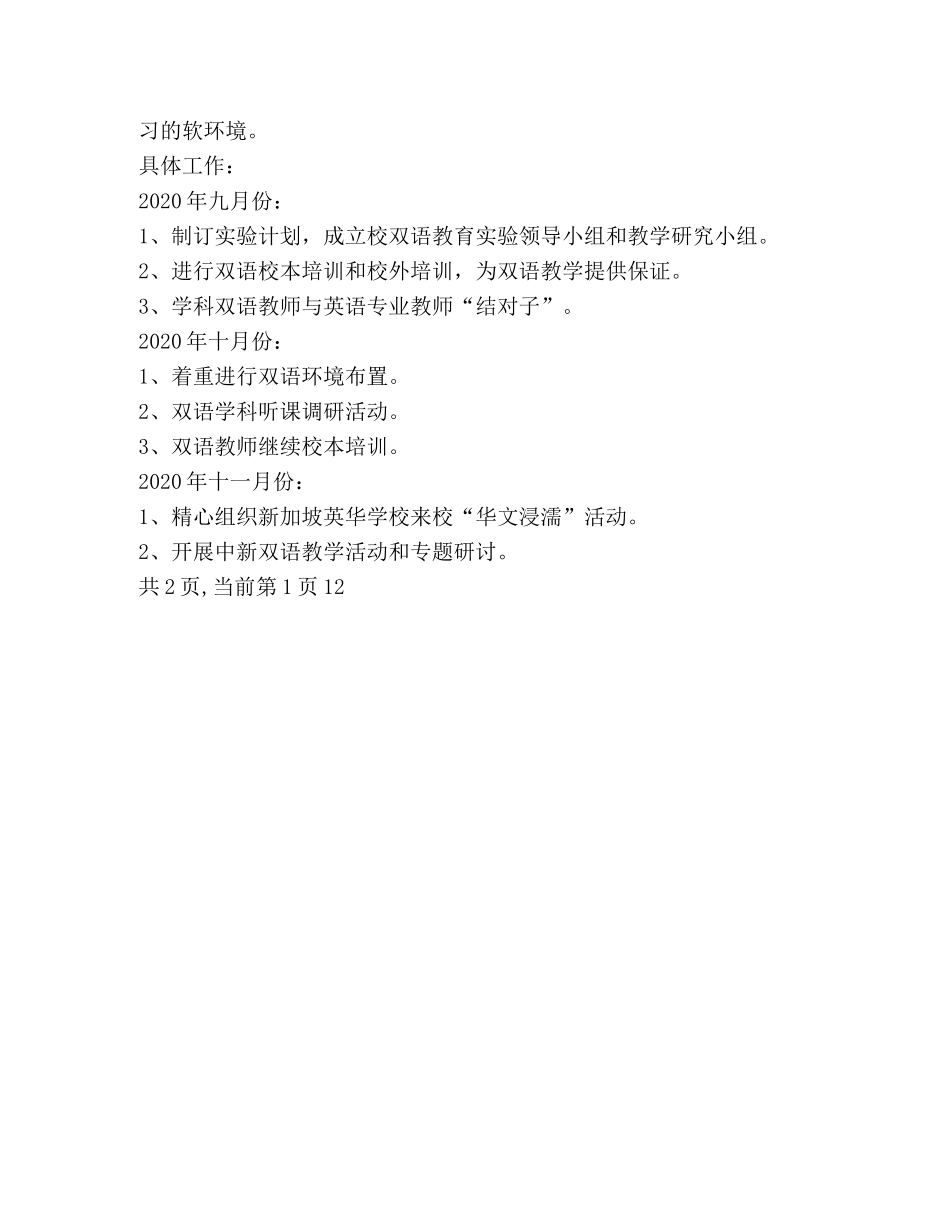 习的软环境。
具体工作：
2020年九月份：
1、制订实验计划，成立校双语教育实验领导小组和教学研究小组。
2、进行双语校本培训和校外培训，为双语教学提供保证。
3、学科双语教师与英语专业教师“结对子”。
2020年十月份：
1、着重进行双语环境布置。
2、双语学科听课调研活动。
3、双语教师继续校本培训。
2020年十一月份：
1、精心组织新加坡英华学校来校“华文浸濡”活动。
2、开展中新双语教学活动和专题研讨。
共2页,当前第1页12